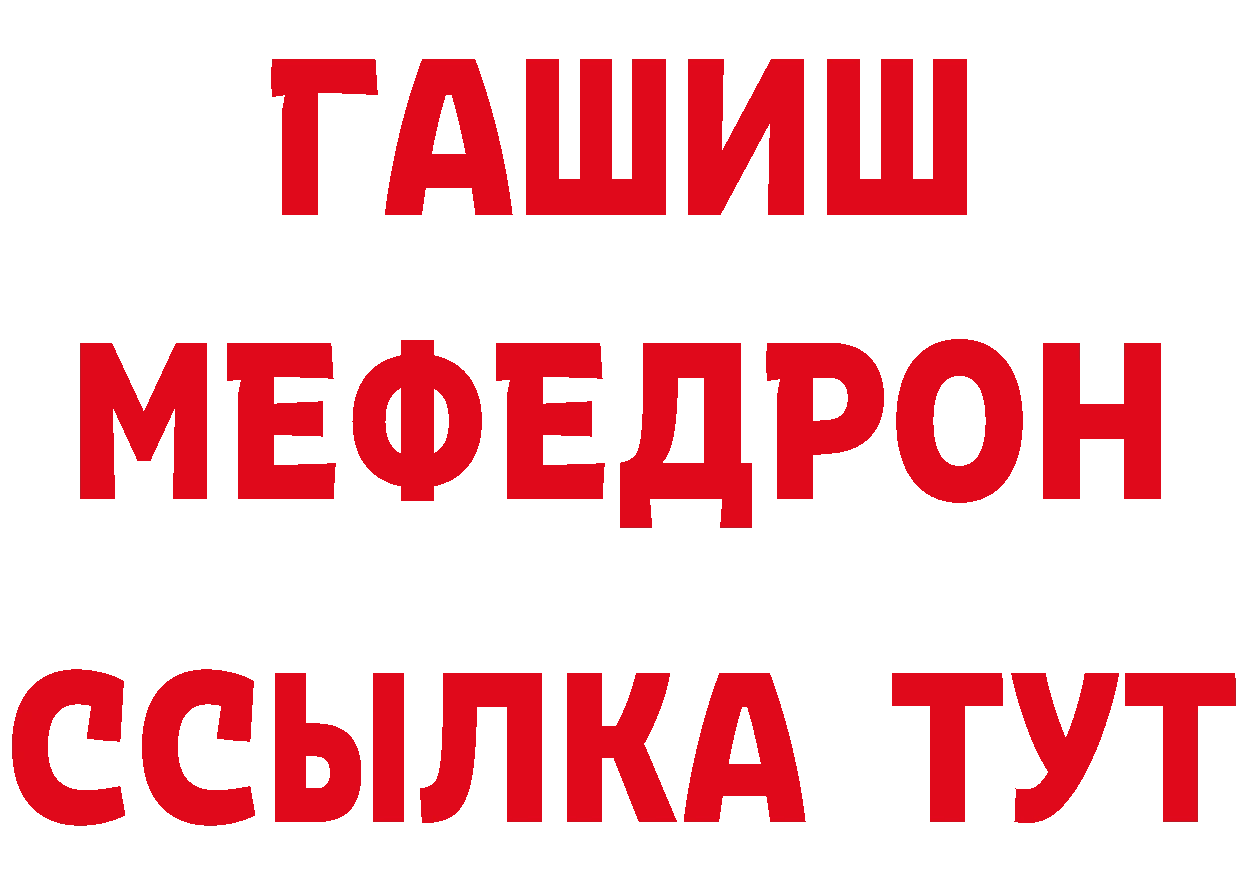 ГАШИШ
МЕФЕДРОН
ССЫЛКА ТУТ